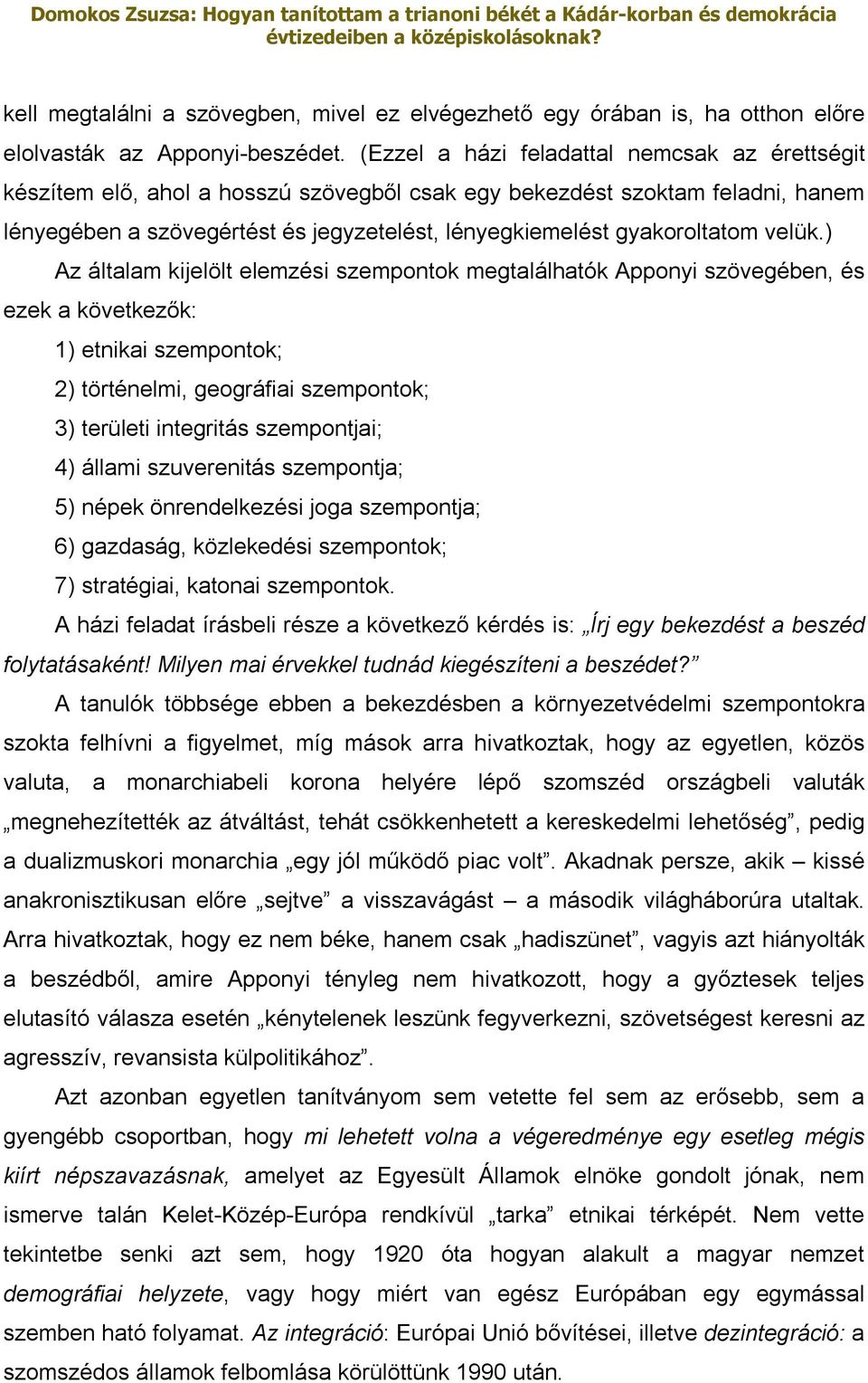 Domokos Zsuzsa: Hogyan tanítottam a trianoni békét a Kádár-korban és demokrácia évtizedeiben a középiskolásoknak?

kell megtalálni a szövegben, mivel ez elvégezhető egy órában is, ha otthon előre elolvasták az Apponyi-beszédet. (Ezzel a házi feladattal nemcsak az érettségit készítem elő, ahol a hosszú szövegből csak egy bekezdést szoktam feladni, hanem lényegében a szövegértést és jegyzetelést, lényegkiemelést gyakoroltatom velük.)

Az általam kijelölt elemzési szempontok megtalálhatók Apponyi szövegében, és ezek a következők:

1) etnikai szempontok;

2) történelmi, geográfiai szempontok;

3) területi integritás szempontjai;

4) állami szuverenitás szempontja;

5) népek önrendelkezési joga szempontja;

6) gazdaság, közlekedési szempontok;

7) stratégiai, katonai szempontok.

A házi feladat írásbeli része a következő kérdés is: „Írj egy bekezdést a beszéd folytatásaként! Milyen mai érvekkel tudnád kiegészíteni a beszédet?”

A tanulók többsége ebben a bekezdésben a környezetvédelmi szempontokra szokta felhívni a figyelmet, míg mások arra hivatkoztak, hogy az egyetlen, közös valuta, a monarchiabeli korona helyére lépő szomszéd országbeli valuták „megnehezítették az átváltást, tehát csökkenhetett a kereskedelmi lehetőség”, pedig a dualizmuskori monarchia „egy jól működő piac volt”. Akadnak persze, akik – kissé anakronisztikusan előre „sejtve” a visszavágást – a második világháborúra utaltak. Arra hivatkoztak, hogy ez nem béke, hanem csak „hadiszünet”, vagyis azt hiányolták a beszédből, amire Apponyi tényleg nem hivatkozott, hogy a győztesek teljes elutasító válasza esetén „kénytelenek leszünk fegyverkezni, szövetségest keresni az agresszív, revansista külpolitikához”.

Azt azonban egyetlen tanítványom sem vetette fel sem az erősebb, sem a gyengébb csoportban, hogy mi lehetett volna a végeredménye egy esetleg mégis kiírt népszavazásnak, amelyet az Egyesült Államok elnöke gondolt jónak, nem ismerve talán Kelet-Közép-Európa rendkívül „tarka” etnikai térképét. Nem vette tekintetbe senki azt sem, hogy 1920 óta hogyan alakult a magyar nemzet demográfiai helyzete, vagy hogy miért van egész Európában egy egymással szemben ható folyamat. Az integráció: Európai Unió bővítései, illetve dezintegráció: a szomszédos államok felbomlása körülöttünk 1990 után.